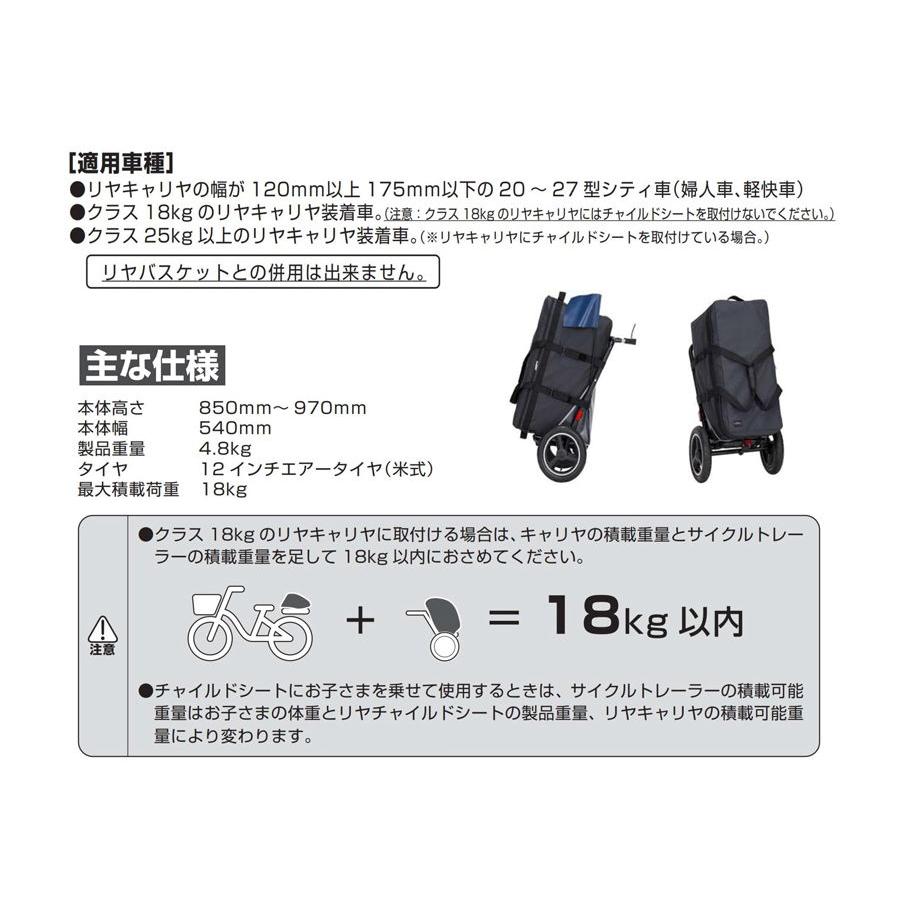 [適用車種]
●リヤキャリヤの幅が 120mm以上 175mm以下の 20 ～ 27 型シティ車(婦人車、軽快車)
●クラス 18kg のリヤキャリヤ装着車。(注意：クラス 18kg のリヤキャリヤにはチャイルドシートを取付けないでください。)
●クラス 25kg 以上のリヤキャリヤ装着車。(※リヤキャリヤにチャイルドシートを取付けている場合。)

リヤバスケットとの併用は出来ません。

主な仕様

| 本体高さ | 850mm～ 970mm |
|---|---|
| 本体幅 | 540mm |
| 製品重量 | 4.8kg |
| タイヤ | 12 インチエアータイヤ(米式) |
| 最大積載荷重 | 18kg |

注意

●クラス 18kg のリヤキャリヤに取付ける場合は、キャリヤの積載重量とサイクルトレーラーの積載重量を足して 18kg 以内におさめてください。

+ = 18kg 以内

●チャイルドシートにお子さまを乗せて使用するときは、サイクルトレーラーの積載可能重量はお子さまの体重とリヤチャイルドシートの製品重量、リヤキャリヤの積載可能重量により変わります。